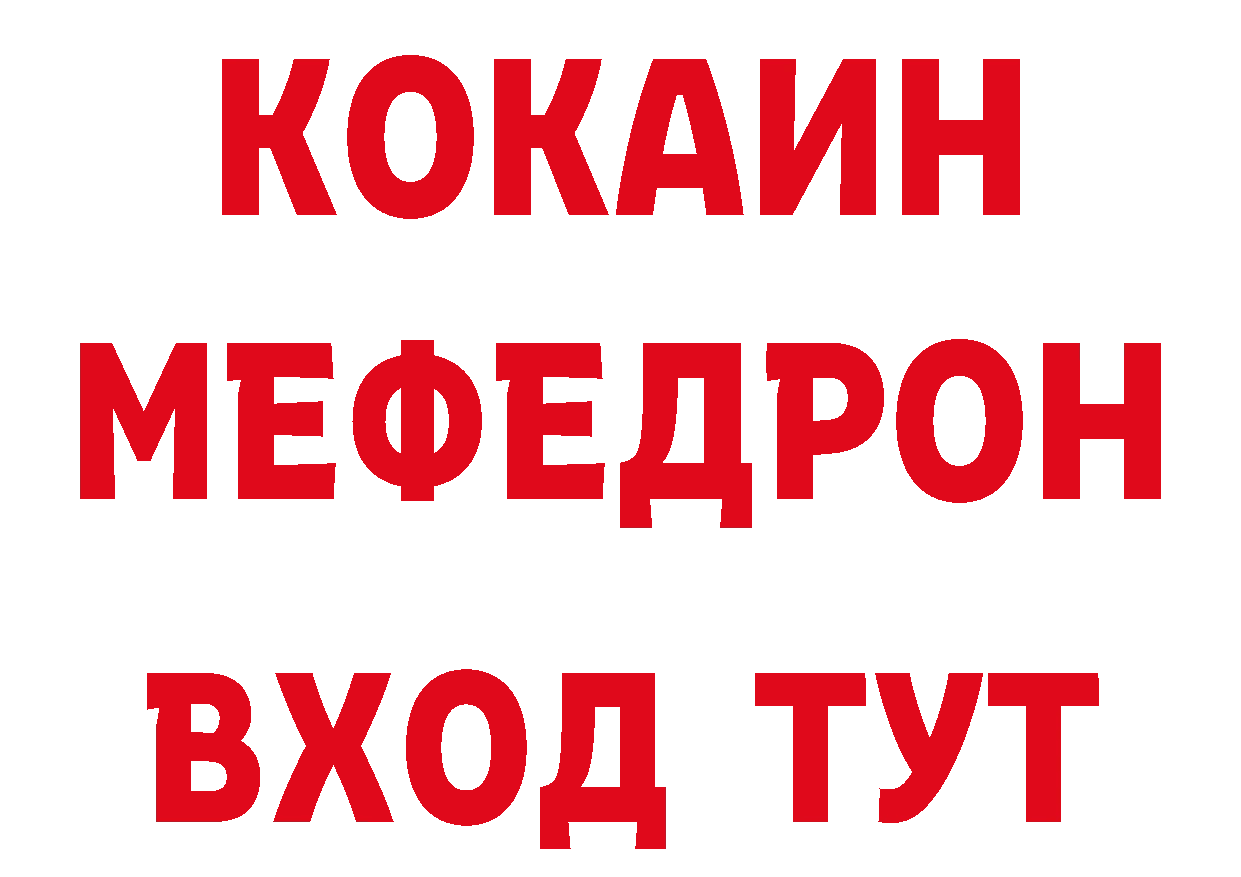 КОКАИН
МЕФЕДРОН
ВХОД ТУТ